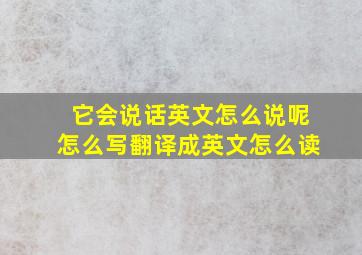 它会说话英文怎么说呢
怎么写翻译成英文怎么读